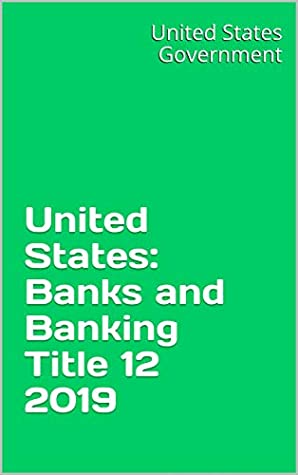 United States Government

United States: Banks and Banking Title 12 2019